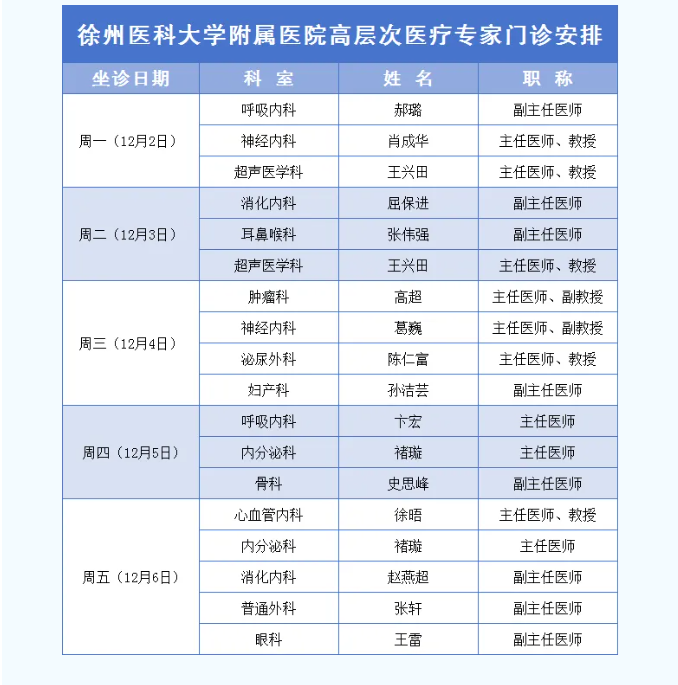 徐州医科大学附属医院高层次医疗专家门诊安排

| 坐诊日期 | 科　室 | 姓　名 | 职　称 |
|---|---|---|---|
| 周一（12月2日） | 呼吸内科 | 郝璐 | 副主任医师 |
| | 神经内科 | 肖成华 | 主任医师、教授 |
| | 超声医学科 | 王兴田 | 主任医师、教授 |
| 周二（12月3日） | 消化内科 | 屈保进 | 副主任医师 |
| | 耳鼻喉科 | 张伟强 | 副主任医师 |
| | 超声医学科 | 王兴田 | 主任医师、教授 |
| 周三（12月4日） | 肿瘤科 | 高超 | 主任医师、副教授 |
| | 神经内科 | 葛巍 | 主任医师、副教授 |
| | 泌尿外科 | 陈仁富 | 主任医师、教授 |
| | 妇产科 | 孙洁芸 | 副主任医师 |
| 周四（12月5日） | 呼吸内科 | 卞宏 | 主任医师 |
| | 内分泌科 | 褚璇 | 主任医师 |
| | 骨科 | 史思峰 | 副主任医师 |
| 周五（12月6日） | 心血管内科 | 徐晤 | 主任医师、教授 |
| | 内分泌科 | 褚璇 | 主任医师 |
| | 消化内科 | 赵燕超 | 副主任医师 |
| | 普通外科 | 张轩 | 副主任医师 |
| | 眼科 | 王雷 | 副主任医师 |